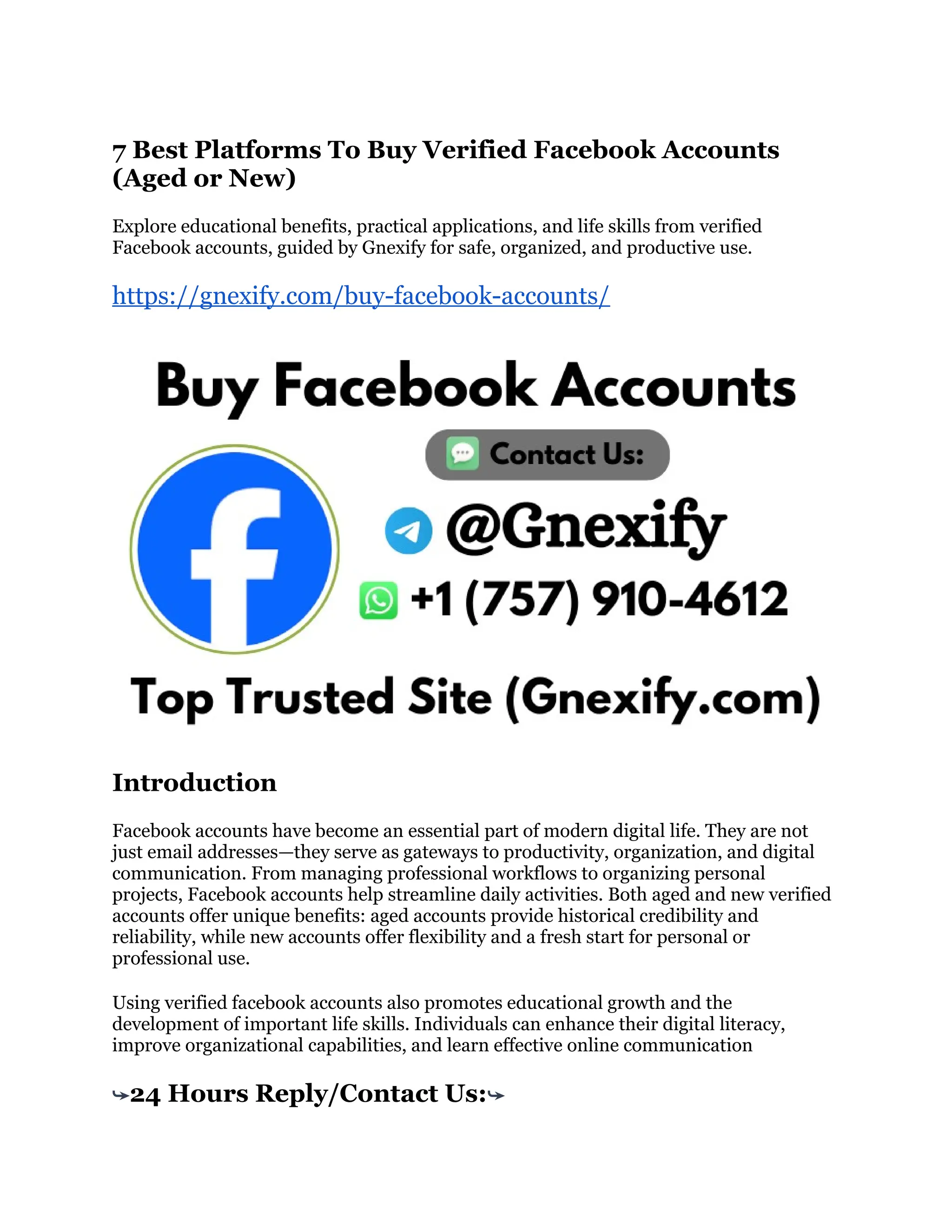 7 Best Platforms To Buy Verified Facebook Accounts (Aged or New)

Explore educational benefits, practical applications, and life skills from verified Facebook accounts, guided by Gnexify for safe, organized, and productive use.

https://gnexify.com/buy-facebook-accounts/

Buy Facebook Accounts

Contact Us:

@Gnexify

+1 (757) 910-4612

Top Trusted Site (Gnexify.com)

Introduction

Facebook accounts have become an essential part of modern digital life. They are not just email addresses—they serve as gateways to productivity, organization, and digital communication. From managing professional workflows to organizing personal projects, Facebook accounts help streamline daily activities. Both aged and new verified accounts offer unique benefits: aged accounts provide historical credibility and reliability, while new accounts offer flexibility and a fresh start for personal or professional use.

Using verified facebook accounts also promotes educational growth and the development of important life skills. Individuals can enhance their digital literacy, improve organizational capabilities, and learn effective online communication

⤷24 Hours Reply/Contact Us:⤷